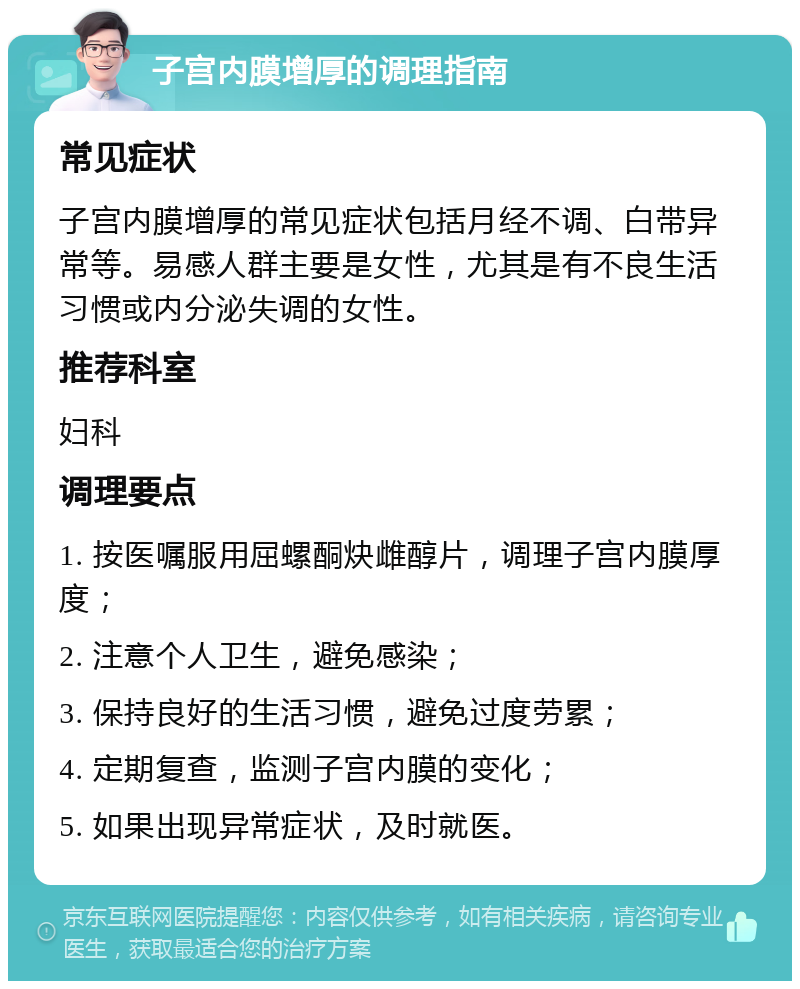 子宫内膜增厚的调理指南

常见症状

子宫内膜增厚的常见症状包括月经不调、白带异常等。易感人群主要是女性，尤其是有不良生活习惯或内分泌失调的女性。

推荐科室

妇科

调理要点

1. 按医嘱服用屈螺酮炔雌醇片，调理子宫内膜厚度；

2. 注意个人卫生，避免感染；

3. 保持良好的生活习惯，避免过度劳累；

4. 定期复查，监测子宫内膜的变化；

5. 如果出现异常症状，及时就医。

京东互联网医院提醒您：内容仅供参考，如有相关疾病，请咨询专业医生，获取最适合您的治疗方案